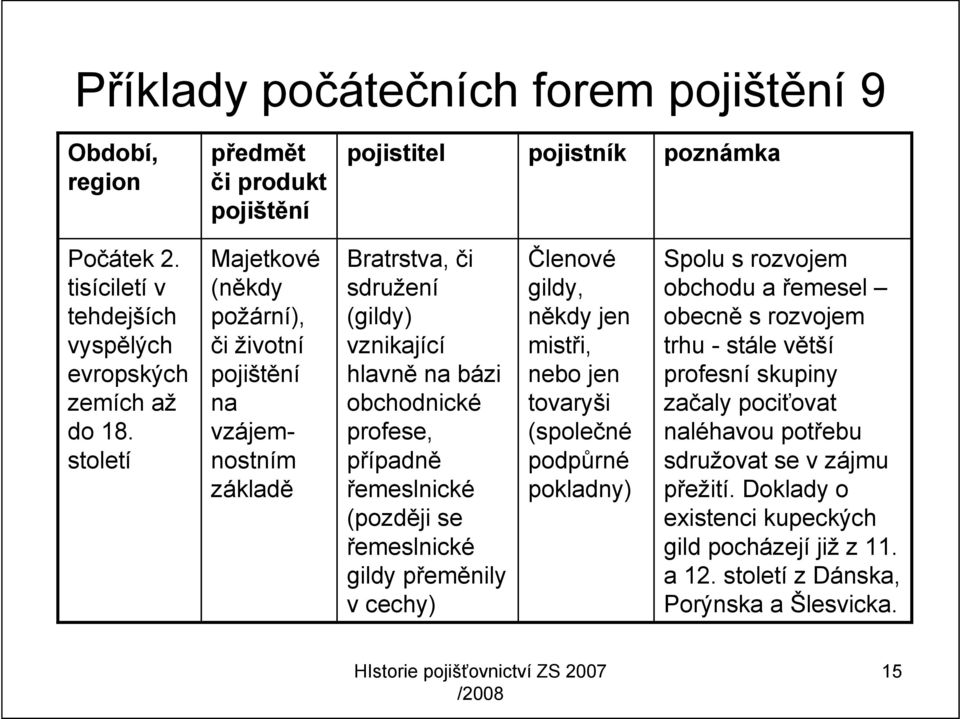 Příklady počátečních forem pojištění 9

| Období, region | předmět či produkt pojištění | pojistitel | pojistník | poznámka |
|---|---|---|---|---|
| Počátek 2. tisíciletí v tehdejších vyspělých evropských zemích až do 18. století | Majetkové (někdy požární), či životní pojištění na vzájemnostním základě | Bratrstva, či sdružení (gildy) vznikající hlavně na bázi obchodnické profese, případně řemeslnické (později se řemeslnické gildy přeměnily v cechy) | Členové gildy, někdy jen mistři, nebo jen tovaryši (společné podpůrné pokladny) | Spolu s rozvojem obchodu a řemesel – obecně s rozvojem trhu - stále větší profesní skupiny začaly pociťovat naléhavou potřebu sdružovat se v zájmu přežití. Doklady o existenci kupeckých gild pocházejí již z 11. a 12. století z Dánska, Porýnska a Šlesvicka. |

HIstorie pojišťovnictví ZS 2007 /2008

15